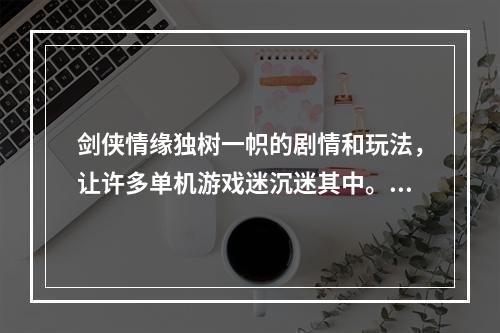 剑侠情缘独树一帜的剧情和玩法，让许多单机游戏迷沉迷其中。...